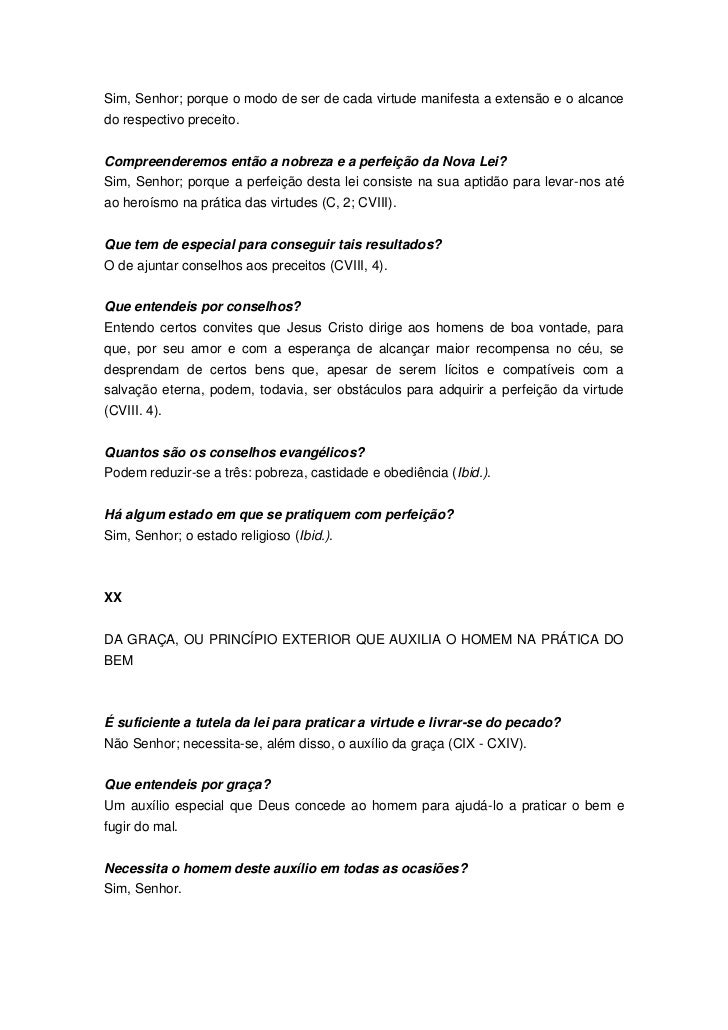 Sim, Senhor; porque o modo de ser de cada virtude manifesta a extensão e o alcance do respectivo preceito.

Compreenderemos então a nobreza e a perfeição da Nova Lei?
Sim, Senhor; porque a perfeição desta lei consiste na sua aptidão para levar-nos até ao heroísmo na prática das virtudes (C, 2; CVIII).

Que tem de especial para conseguir tais resultados?
O de ajuntar conselhos aos preceitos (CVIII, 4).

Que entendeis por conselhos?
Entendo certos convites que Jesus Cristo dirige aos homens de boa vontade, para que, por seu amor e com a esperança de alcançar maior recompensa no céu, se desprendam de certos bens que, apesar de serem lícitos e compatíveis com a salvação eterna, podem, todavia, ser obstáculos para adquirir a perfeição da virtude (CVIII. 4).

Quantos são os conselhos evangélicos?
Podem reduzir-se a três: pobreza, castidade e obediência (Ibid.).

Há algum estado em que se pratiquem com perfeição?
Sim, Senhor; o estado religioso (Ibid.).

XX

DA GRAÇA, OU PRINCÍPIO EXTERIOR QUE AUXILIA O HOMEM NA PRÁTICA DO BEM

É suficiente a tutela da lei para praticar a virtude e livrar-se do pecado?
Não Senhor; necessita-se, além disso, o auxílio da graça (CIX - CXIV).

Que entendeis por graça?
Um auxílio especial que Deus concede ao homem para ajudá-lo a praticar o bem e fugir do mal.

Necessita o homem deste auxílio em todas as ocasiões?
Sim, Senhor.